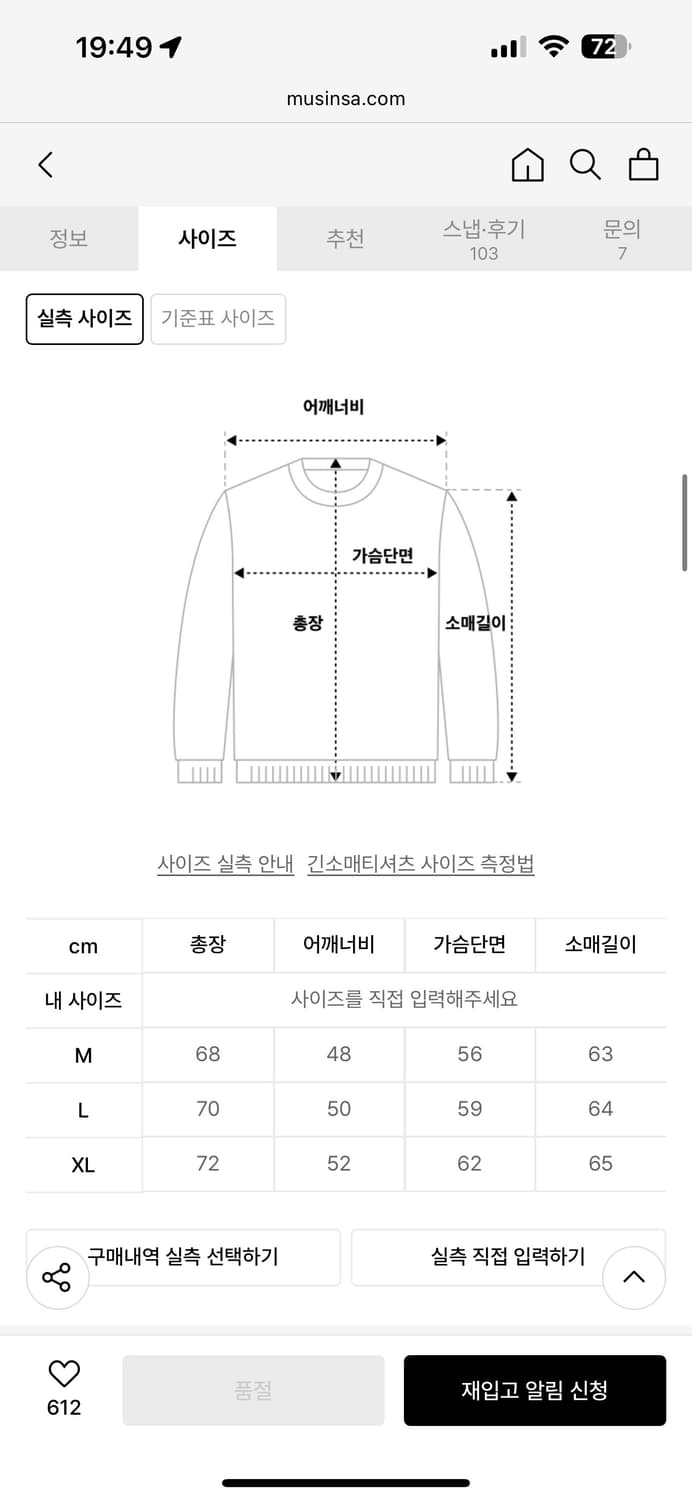 19:49

72

musinsa.com

정보

사이즈

추천

스냅·후기
103

문의
7

실측 사이즈

기준표 사이즈

어깨너비

가슴단면

총장

소매길이

사이즈 실측 안내 긴소매티셔츠 사이즈 측정법

| cm | 총장 | 어깨너비 | 가슴단면 | 소매길이 |
|---|---|---|---|---|
| 내 사이즈 | 사이즈를 직접 입력해주세요 | | | |
| M | 68 | 48 | 56 | 63 |
| L | 70 | 50 | 59 | 64 |
| XL | 72 | 52 | 62 | 65 |

구매내역 실측 선택하기

실측 직접 입력하기

612

품절

재입고 알림 신청